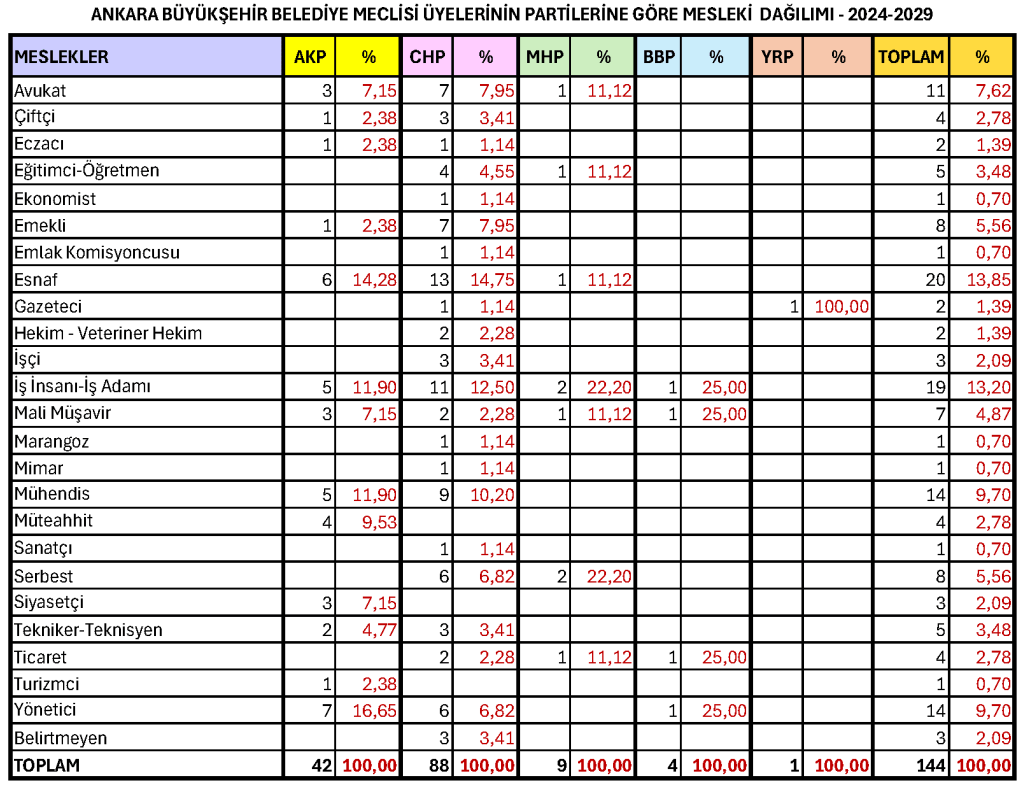 ANKARA BÜYÜKŞEHİR BELEDİYE MECLİSİ ÜYELERİNİN PARTİLERİNE GÖRE MESLEKİ DAĞILIMI - 2024-2029

| MESLEKLER | AKP | % | CHP | % | MHP | % | BBP | % | YRP | % | TOPLAM | % |
|---|---|---|---|---|---|---|---|---|---|---|---|---|
| Avukat | 3 | 7,15 | 7 | 7,95 | 1 | 11,12 | | | | | 11 | 7,62 |
| Çiftçi | 1 | 2,38 | 3 | 3,41 | | | | | | | 4 | 2,78 |
| Eczacı | 1 | 2,38 | 1 | 1,14 | | | | | | | 2 | 1,39 |
| Eğitimci-Öğretmen | | | 4 | 4,55 | 1 | 11,12 | | | | | 5 | 3,48 |
| Ekonomist | | | 1 | 1,14 | | | | | | | 1 | 0,70 |
| Emekli | 1 | 2,38 | 7 | 7,95 | | | | | | | 8 | 5,56 |
| Emlak Komisyoncusu | | | 1 | 1,14 | | | | | | | 1 | 0,70 |
| Esnaf | 6 | 14,28 | 13 | 14,75 | 1 | 11,12 | | | | | 20 | 13,85 |
| Gazeteci | | | 1 | 1,14 | | | | | 1 | 100,00 | 2 | 1,39 |
| Hekim - Veteriner Hekim | | | 2 | 2,28 | | | | | | | 2 | 1,39 |
| İşçi | | | 3 | 3,41 | | | | | | | 3 | 2,09 |
| İş İnsanı-İş Adamı | 5 | 11,90 | 11 | 12,50 | 2 | 22,20 | 1 | 25,00 | | | 19 | 13,20 |
| Mali Müşavir | 3 | 7,15 | 2 | 2,28 | 1 | 11,12 | 1 | 25,00 | | | 7 | 4,87 |
| Marangoz | | | 1 | 1,14 | | | | | | | 1 | 0,70 |
| Mimar | | | 1 | 1,14 | | | | | | | 1 | 0,70 |
| Mühendis | 5 | 11,90 | 9 | 10,20 | | | | | | | 14 | 9,70 |
| Müteahhit | 4 | 9,53 | | | | | | | | | 4 | 2,78 |
| Sanatçı | | | 1 | 1,14 | | | | | | | 1 | 0,70 |
| Serbest | | | 6 | 6,82 | 2 | 22,20 | | | | | 8 | 5,56 |
| Siyasetçi | 3 | 7,15 | | | | | | | | | 3 | 2,09 |
| Tekniker-Teknisyen | 2 | 4,77 | 3 | 3,41 | | | | | | | 5 | 3,48 |
| Ticaret | | | 2 | 2,28 | 1 | 11,12 | 1 | 25,00 | | | 4 | 2,78 |
| Turizmci | 1 | 2,38 | | | | | | | | | 1 | 0,70 |
| Yönetici | 7 | 16,65 | 6 | 6,82 | | | 1 | 25,00 | | | 14 | 9,70 |
| Belirtmeyen | | | 3 | 3,41 | | | | | | | 3 | 2,09 |
| TOPLAM | 42 | 100,00 | 88 | 100,00 | 9 | 100,00 | 4 | 100,00 | 1 | 100,00 | 144 | 100,00 |